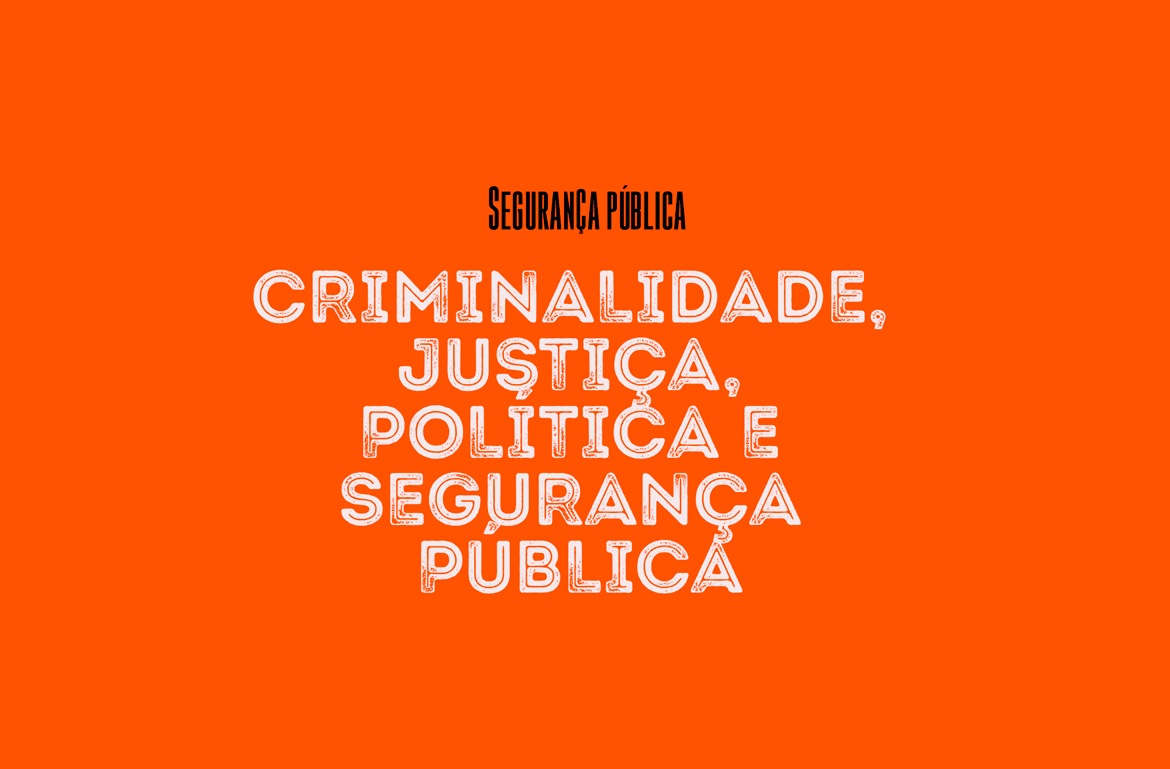 Segurança pública

CRIMINALIDADE, JUSTIÇA, POLÍTICA E SEGURANÇA PÚBLICA